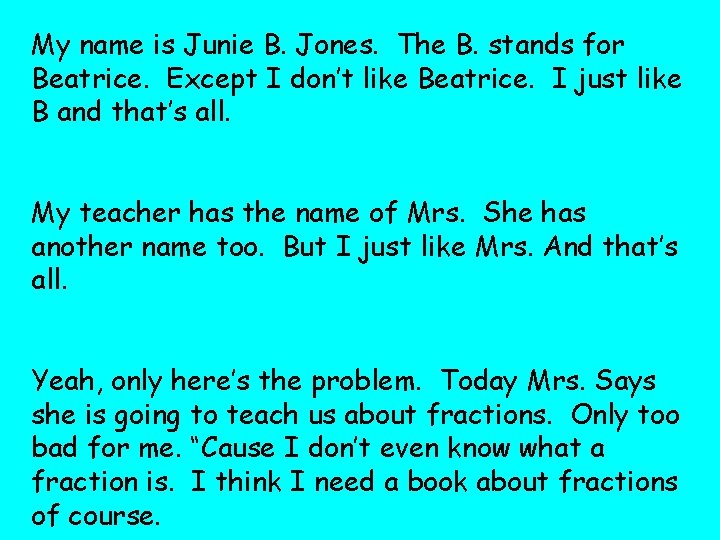 My name is Junie B. Jones.  The B. stands for Beatrice.  Except I don't like Beatrice.  I just like B and that's all.

My teacher has the name of Mrs.  She has another name too.  But I just like Mrs. And that's all.

Yeah, only here's the problem.  Today Mrs. Says she is going to teach us about fractions.  Only too bad for me. "Cause I don't even know what a fraction is.  I think I need a book about fractions of course.